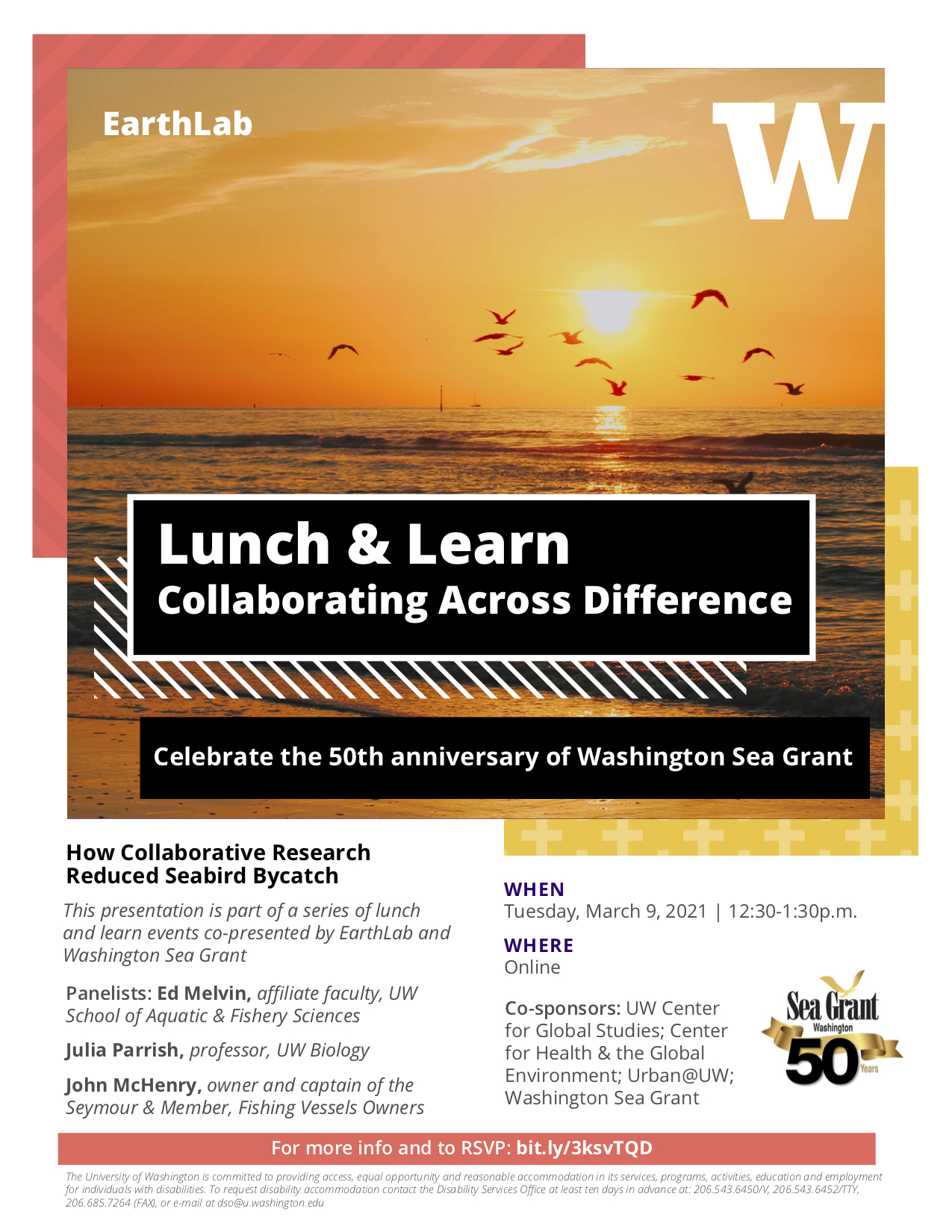 EarthLab

W

Lunch & Learn
Collaborating Across Difference

Celebrate the 50th anniversary of Washington Sea Grant

How Collaborative Research Reduced Seabird Bycatch

This presentation is part of a series of lunch and learn events co-presented by EarthLab and Washington Sea Grant

Panelists: Ed Melvin, affiliate faculty, UW School of Aquatic & Fishery Sciences

Julia Parrish, professor, UW Biology

John McHenry, owner and captain of the Seymour & Member, Fishing Vessels Owners

WHEN
Tuesday, March 9, 2021 | 12:30-1:30p.m.

WHERE
Online

Co-sponsors: UW Center for Global Studies; Center for Health & the Global Environment; Urban@UW; Washington Sea Grant

Sea Grant
Washington
50 Years

For more info and to RSVP: bit.ly/3ksvTQD

The University of Washington is committed to providing access, equal opportunity and reasonable accommodation in its services, programs, activities, education and employment for individuals with disabilities. To request disability accommodation contact the Disability Services Office at least ten days in advance at: 206.543.6450/V, 206.543.6452/TTY, 206.685.7264 (FAX), or e-mail at dso@u.washington.edu